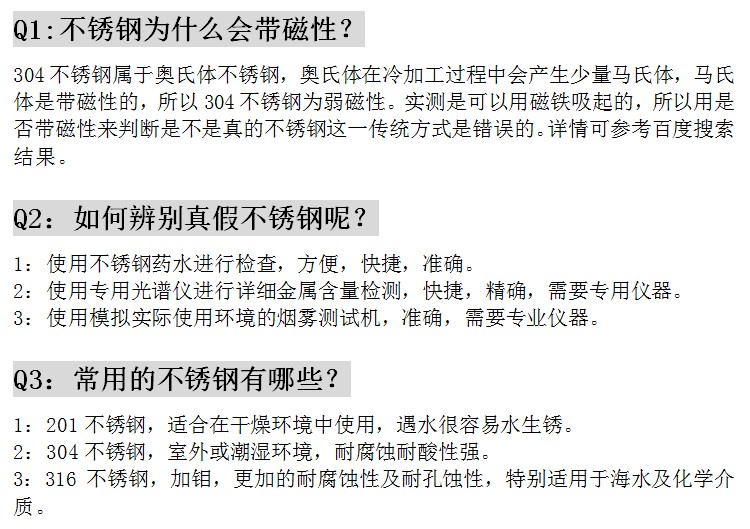 Q1:不锈钢为什么会带磁性?

304不锈钢属于奥氏体不锈钢，奥氏体在冷加工过程中会产生少量马氏体，马氏体是带磁性的，所以304不锈钢为弱磁性。实测是可以用磁铁吸起的，所以用是否带磁性来判断是不是真的不锈钢这一传统方式是错误的。详情可参考百度搜索结果。

Q2：如何辨别真假不锈钢呢？

1：使用不锈钢药水进行检查，方便，快捷，准确。
2：使用专用光谱仪进行详细金属含量检测，快捷，精确，需要专用仪器。
3：使用模拟实际使用环境的烟雾测试机，准确，需要专业仪器。

Q3：常用的不锈钢有哪些？

1：201不锈钢，适合在干燥环境中使用，遇水很容易水生锈。
2：304不锈钢，室外或潮湿环境，耐腐蚀耐酸性强。
3：316不锈钢，加钼，更加的耐腐蚀性及耐孔蚀性，特别适用于海水及化学介质。